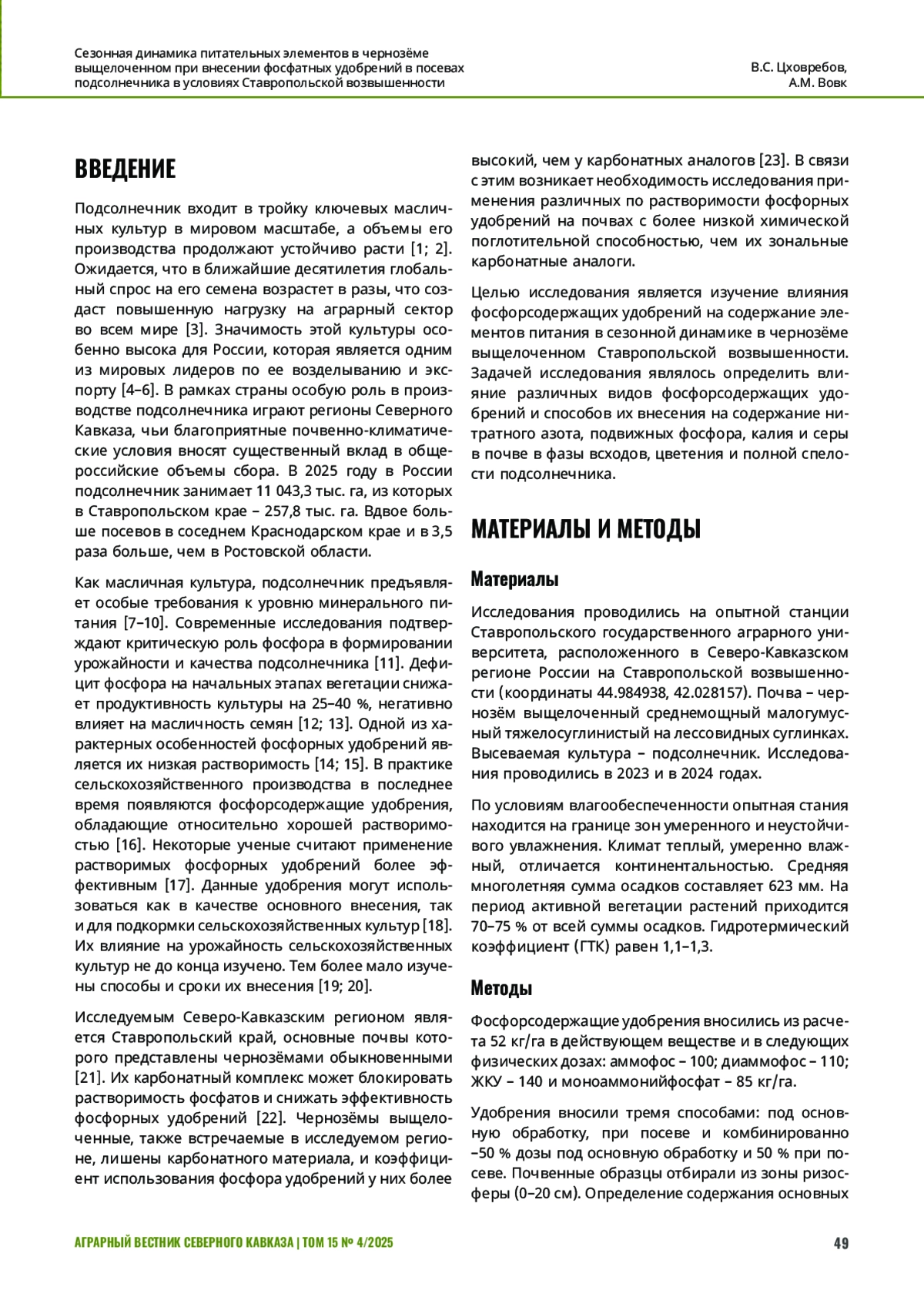 Сезонная динамика питательных элементов в чернозёме выщелоченном при внесении фосфатных удобрений в посевах подсолнечника в условиях Ставропольской возвышенности

В.С. Цховребов, А.М. Вовк

ВВЕДЕНИЕ

Подсолнечник входит в тройку ключевых масличных культур в мировом масштабе, а объемы его производства продолжают устойчиво расти [1; 2]. Ожидается, что в ближайшие десятилетия глобальный спрос на его семена возрастет в разы, что создаст повышенную нагрузку на аграрный сектор во всем мире [3]. Значимость этой культуры особенно высока для России, которая является одним из мировых лидеров по ее возделыванию и экспорту [4–6]. В рамках страны особую роль в производстве подсолнечника играют регионы Северного Кавказа, чьи благоприятные почвенно-климатические условия вносят существенный вклад в общероссийские объемы сбора. В 2025 году в России подсолнечник занимает 11 043,3 тыс. га, из которых в Ставропольском крае – 257,8 тыс. га. Вдвое больше посевов в соседнем Краснодарском крае и в 3,5 раза больше, чем в Ростовской области.

Как масличная культура, подсолнечник предъявляет особые требования к уровню минерального питания [7–10]. Современные исследования подтверждают критическую роль фосфора в формировании урожайности и качества подсолнечника [11]. Дефицит фосфора на начальных этапах вегетации снижает продуктивность культуры на 25–40 %, негативно влияет на масличность семян [12; 13]. Одной из характерных особенностей фосфорных удобрений является их низкая растворимость [14; 15]. В практике сельскохозяйственного производства в последнее время появляются фосфорсодержащие удобрения, обладающие относительно хорошей растворимостью [16]. Некоторые ученые считают применение растворимых фосфорных удобрений более эффективным [17]. Данные удобрения могут использоваться как в качестве основного внесения, так и для подкормки сельскохозяйственных культур [18]. Их влияние на урожайность сельскохозяйственных культур не до конца изучено. Тем более мало изучены способы и сроки их внесения [19; 20].

Исследуемым Северо-Кавказским регионом является Ставропольский край, основные почвы которого представлены чернозёмами обыкновенными [21]. Их карбонатный комплекс может блокировать растворимость фосфатов и снижать эффективность фосфорных удобрений [22]. Чернозёмы выщелоченные, также встречаемые в исследуемом регионе, лишены карбонатного материала, и коэффициент использования фосфора удобрений у них более высокий, чем у карбонатных аналогов [23]. В связи с этим возникает необходимость исследования применения различных по растворимости фосфорных удобрений на почвах с более низкой химической поглотительной способностью, чем их зональные карбонатные аналоги.

Целью исследования является изучение влияния фосфорсодержащих удобрений на содержание элементов питания в сезонной динамике в чернозёме выщелоченном Ставропольской возвышенности. Задачей исследования являлось определить влияние различных видов фосфорсодержащих удобрений и способов их внесения на содержание нитратного азота, подвижных фосфора, калия и серы в почве в фазы всходов, цветения и полной спелости подсолнечника.

МАТЕРИАЛЫ И МЕТОДЫ

Материалы

Исследования проводились на опытной станции Ставропольского государственного аграрного университета, расположенного в Северо-Кавказском регионе России на Ставропольской возвышенности (координаты 44.984938, 42.028157). Почва – чернозём выщелоченный среднемощный малогумусный тяжелосуглинистый на лессовидных суглинках. Высеваемая культура – подсолнечник. Исследования проводились в 2023 и в 2024 годах.

По условиям влагообеспеченности опытная стания находится на границе зон умеренного и неустойчивого увлажнения. Климат теплый, умеренно влажный, отличается континентальностью. Средняя многолетняя сумма осадков составляет 623 мм. На период активной вегетации растений приходится 70–75 % от всей суммы осадков. Гидротермический коэффициент (ГТК) равен 1,1–1,3.

Методы

Фосфорсодержащие удобрения вносились из расчета 52 кг/га в действующем веществе и в следующих физических дозах: аммофос – 100; диаммофос – 110; ЖКУ – 140 и моноаммонийфосфат – 85 кг/га.

Удобрения вносили тремя способами: под основную обработку, при посеве и комбинированно –50 % дозы под основную обработку и 50 % при посеве. Почвенные образцы отбирали из зоны ризосферы (0–20 см). Определение содержания основных

АГРАРНЫЙ ВЕСТНИК СЕВЕРНОГО КАВКАЗА | ТОМ 15 № 4/2025

49